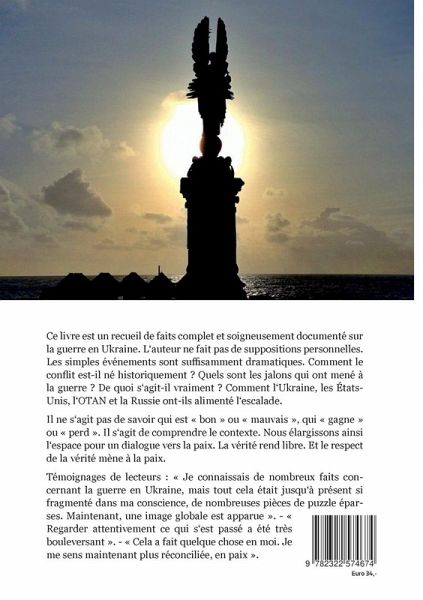 Ce livre est un recueil de faits complet et soigneusement documenté sur la guerre en Ukraine. L'auteur ne fait pas de suppositions personnelles. Les simples événements sont suffisamment dramatiques. Comment le conflit est-il né historiquement ? Quels sont les jalons qui ont mené à la guerre ? De quoi s'agit-il vraiment ? Comment l'Ukraine, les États-Unis, l'OTAN et la Russie ont-ils alimenté l'escalade.

Il ne s'agit pas de savoir qui est « bon » ou « mauvais », qui « gagne » ou « perd ». Il s'agit de comprendre le contexte. Nous élargissons ainsi l'espace pour un dialogue vers la paix. La vérité rend libre. Et le respect de la vérité mène à la paix.

Témoignages de lecteurs : « Je connaissais de nombreux faits concernant la guerre en Ukraine, mais tout cela était jusqu'à présent si fragmenté dans ma conscience, de nombreuses pièces de puzzle éparses. Maintenant, une image globale est apparue ». - « Regarder attentivement ce qui s'est passé a été très bouleversant ». - « Cela a fait quelque chose en moi. Je me sens maintenant plus réconciliée, en paix ».

9 782322 574674

Euro 34,-